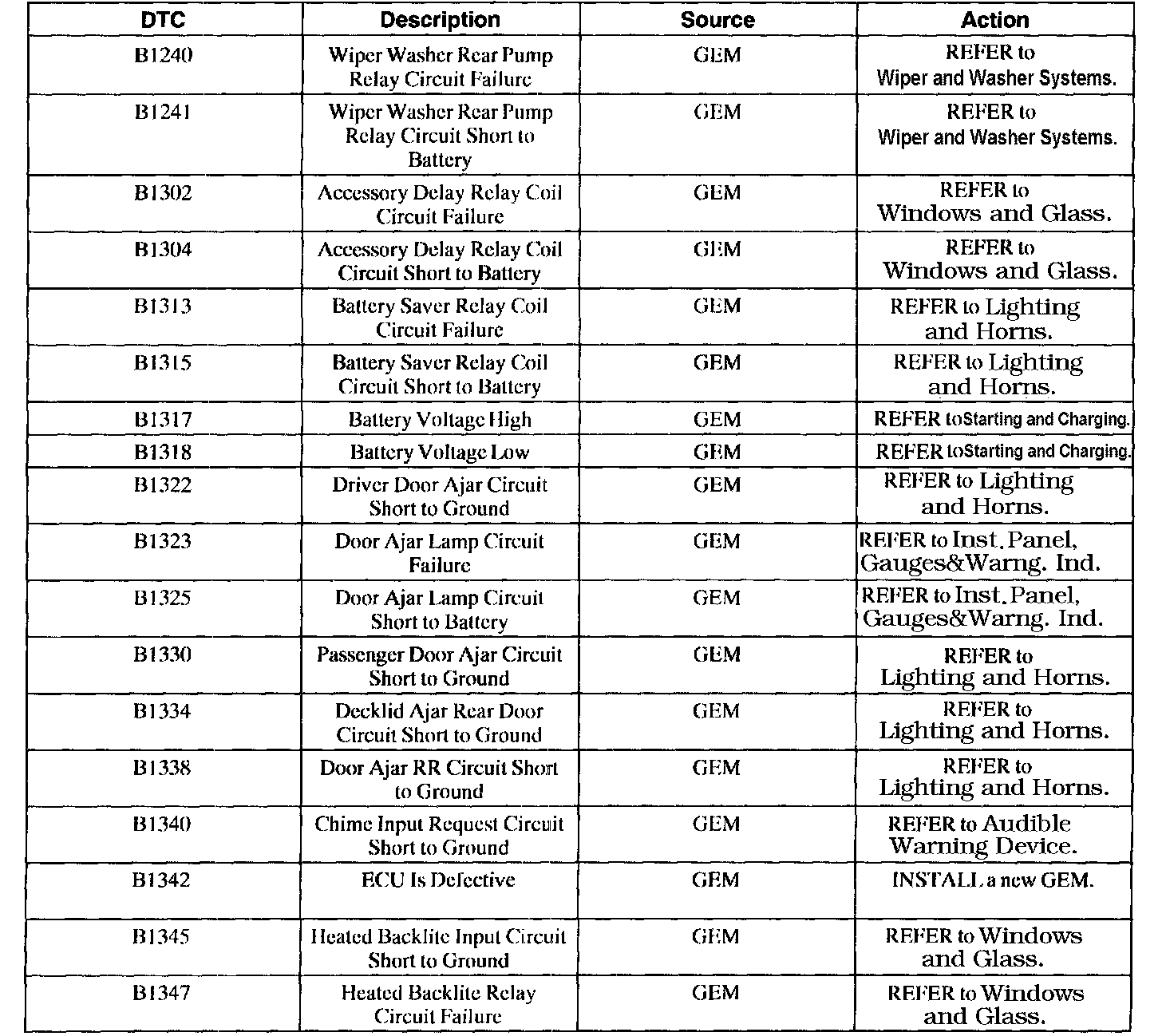 | DTC | Description | Source | Action |
|---|---|---|---|
| B1240 | Wiper Washer Rear Pump Relay Circuit Failure | GEM | REFER to Wiper and Washer Systems. |
| B1241 | Wiper Washer Rear Pump Relay Circuit Short to Battery | GEM | REFER to Wiper and Washer Systems. |
| B1302 | Accessory Delay Relay Coil Circuit Failure | GEM | REFER to Windows and Glass. |
| B1304 | Accessory Delay Relay Coil Circuit Short to Battery | GEM | REFER to Windows and Glass. |
| B1313 | Battery Saver Relay Coil Circuit Failure | GEM | REFER to Lighting and Horns. |
| B1315 | Battery Saver Relay Coil Circuit Short to Battery | GEM | REFER to Lighting and Horns. |
| B1317 | Battery Voltage High | GEM | REFER toStarting and Charging. |
| B1318 | Battery Voltage Low | GEM | REFER toStarting and Charging. |
| B1322 | Driver Door Ajar Circuit Short to Ground | GEM | REFER to Lighting and Horns. |
| B1323 | Door Ajar Lamp Circuit Failure | GEM | REFER to Inst. Panel, Gauges&Warng. Ind. |
| B1325 | Door Ajar Lamp Circuit Short to Battery | GEM | REFER to Inst. Panel, Gauges&Warng. Ind. |
| B1330 | Passenger Door Ajar Circuit Short to Ground | GEM | REFER to Lighting and Horns. |
| B1334 | Decklid Ajar Rear Door Circuit Short to Ground | GEM | REFER to Lighting and Horns. |
| B1338 | Door Ajar RR Circuit Short to Ground | GEM | REFER to Lighting and Horns. |
| B1340 | Chime Input Request Circuit Short to Ground | GEM | REFER to Audible Warning Device. |
| B1342 | ECU Is Defective | GEM | INSTALL a new GEM. |
| B1345 | Heated Backlite Input Circuit Short to Ground | GEM | REFER to Windows and Glass. |
| B1347 | Heated Backlite Relay Circuit Failure | GEM | REFER to Windows and Glass. |